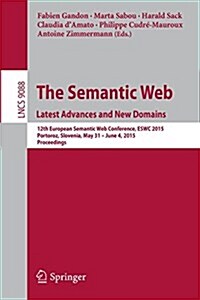 Fabien Gandon · Marta Sabou · Harald Sack
Claudia d'Amato · Philippe Cudré-Mauroux
Antoine Zimmermann (Eds.)

LNCS 9088

The Semantic Web

Latest Advances and New Domains

12th European Semantic Web Conference, ESWC 2015
Portoroz, Slovenia, May 31 – June 4, 2015
Proceedings

Springer